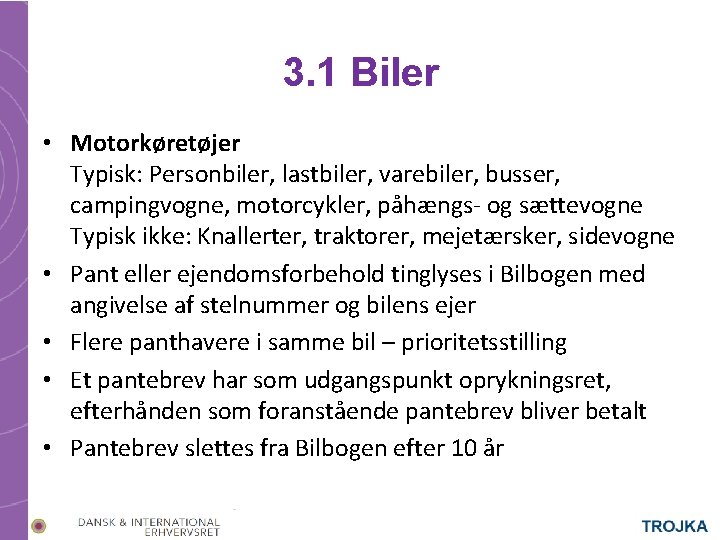 3.1 Biler

• Motorkøretøjer
Typisk: Personbiler, lastbiler, varebiler, busser, campingvogne, motorcykler, påhængs- og sættevogne
Typisk ikke: Knallerter, traktorer, mejetærsker, sidevogne
• Pant eller ejendomsforbehold tinglyses i Bilbogen med angivelse af stelnummer og bilens ejer
• Flere panthavere i samme bil – prioritetsstilling
• Et pantebrev har som udgangspunkt oprykningsret, efterhånden som foranstående pantebrev bliver betalt
• Pantebrev slettes fra Bilbogen efter 10 år

DANSK & INTERNATIONAL
ERHVERVSRET

TROJKA